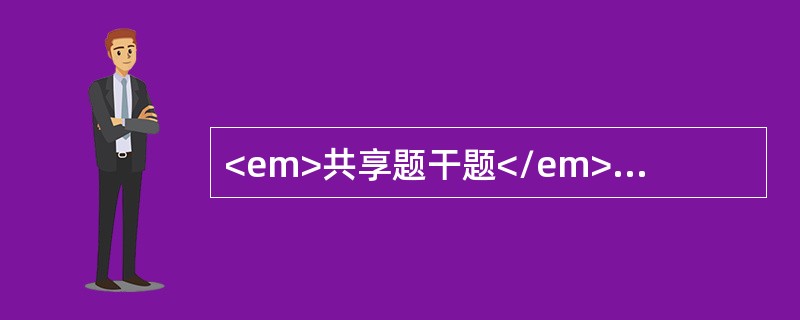 <em>共享题干题</em>...